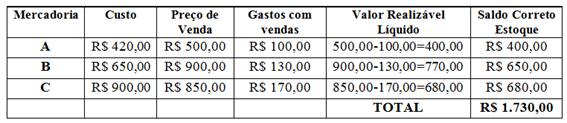 | Mercadoria | Custo | Preço de Venda | Gastos com vendas | Valor Realizável Líquido | Saldo Correto Estoque |
|---|---|---|---|---|---|
| A | R$ 420,00 | R$ 500,00 | R$ 100,00 | 500,00-100,00=400,00 | R$ 400,00 |
| B | R$ 650,00 | R$ 900,00 | R$ 130,00 | 900,00-130,00=770,00 | R$ 650,00 |
| C | R$ 900,00 | R$ 850,00 | R$ 170,00 | 850,00-170,00=680,00 | R$ 680,00 |
| | | | | TOTAL | R$ 1.730,00 |